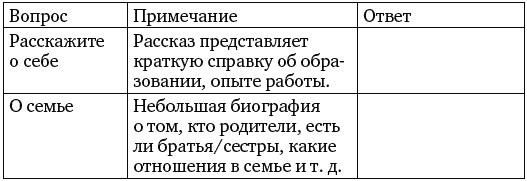 | Вопрос | Примечание | Ответ |
|---|---|---|
| Расскажите о себе | Рассказ представляет краткую справку об образовании, опыте работы. | |
| О семье | Небольшая биография о том, кто родители, есть ли братья/сестры, какие отношения в семье и т. д. | |